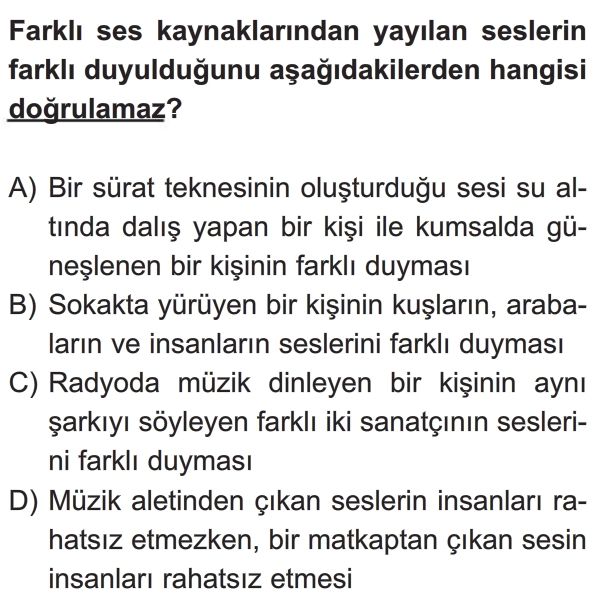 Farklı ses kaynaklarından yayılan seslerin farklı duyulduğunu aşağıdakilerden hangisi doğrulamaz?

A) Bir sürat teknesinin oluşturduğu sesi su altında dalış yapan bir kişi ile kumsalda güneşlenen bir kişinin farklı duyması
B) Sokakta yürüyen bir kişinin kuşların, arabaların ve insanların seslerini farklı duyması
C) Radyoda müzik dinleyen bir kişinin aynı şarkıyı söyleyen farklı iki sanatçının seslerini farklı duyması
D) Müzik aletinden çıkan seslerin insanları rahatsız etmezken, bir matkaptan çıkan sesin insanları rahatsız etmesi